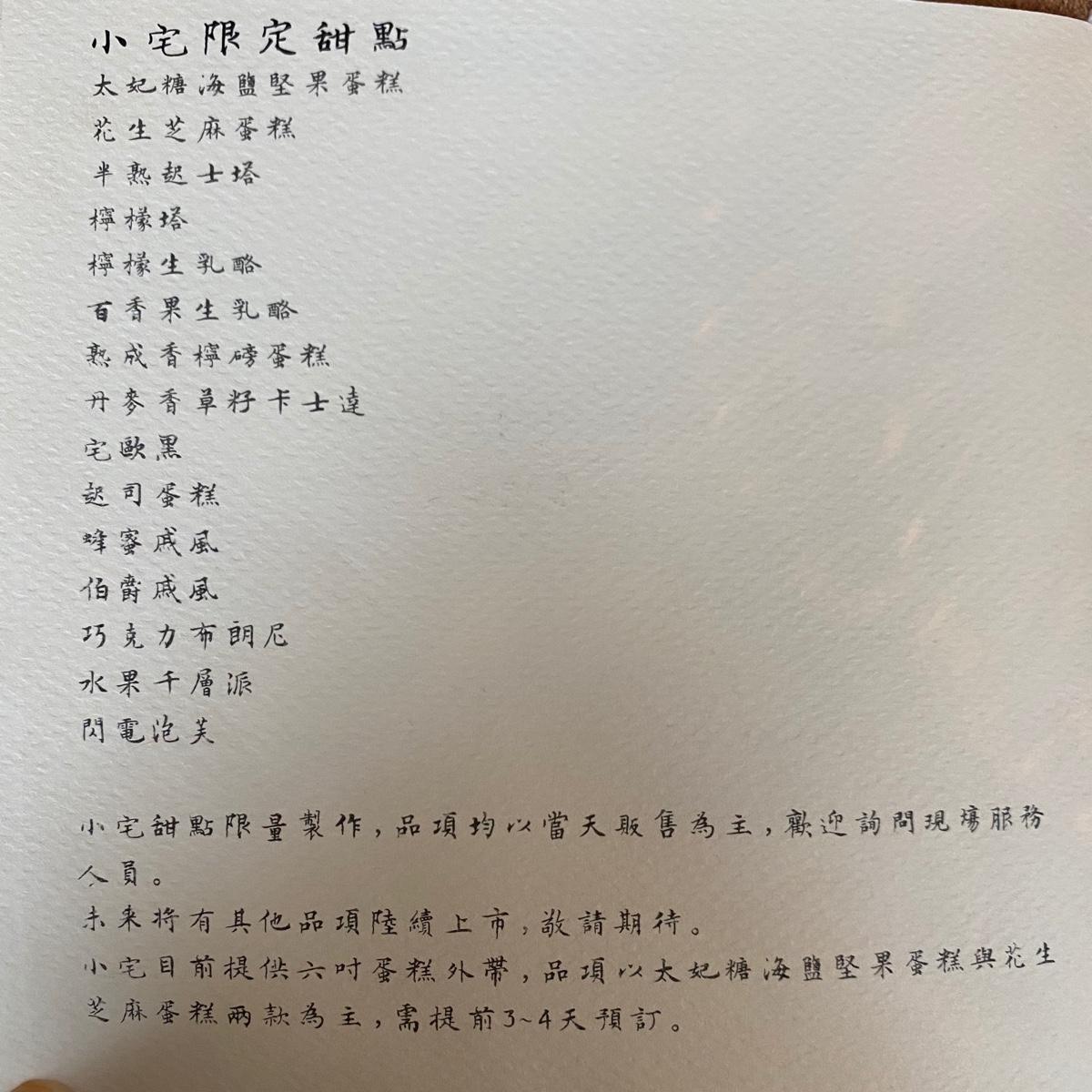 小宅限定甜點
太妃糖海鹽堅果蛋糕
花生芝麻蛋糕
半熟起士塔
檸檬塔
檸檬生乳酪
百香果生乳酪
熟成香檸磅蛋糕
丹麥香草籽卡士達
宅歐黑
起司蛋糕
蜂蜜戚風
伯爵戚風
巧克力布朗尼
水果千層派
閃電泡芙

小宅甜點限量製作，品項均以當天販售為主，歡迎詢問現場服務人員。
未來將有其他品項陸續上市，敬請期待。
小宅目前提供六吋蛋糕外帶，品項以太妃糖海鹽堅果蛋糕與花生芝麻蛋糕兩款為主，需提前3~4天預訂。